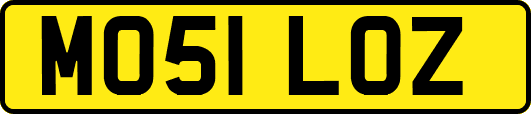 MO51 LOZ